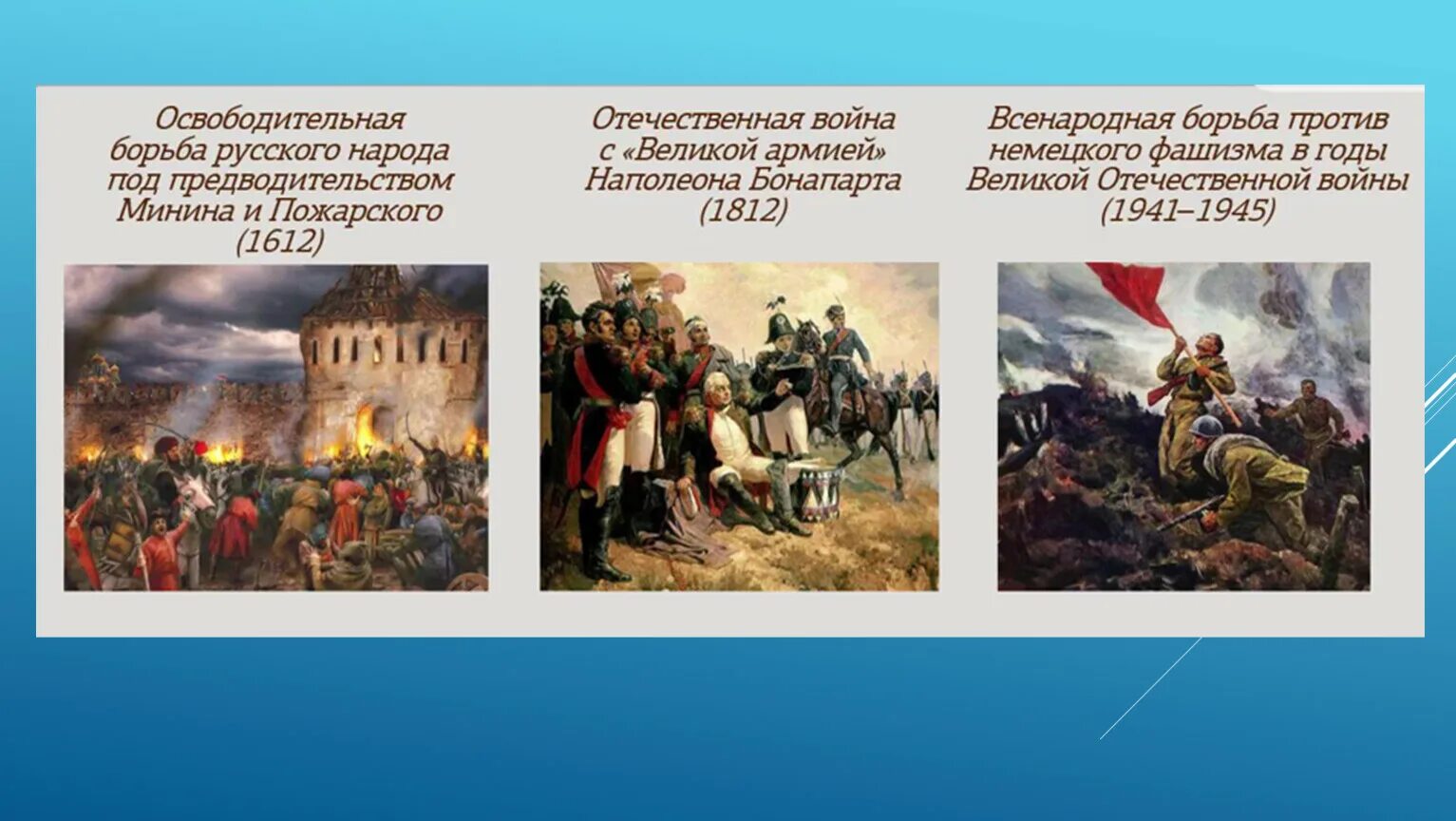 Освободительная борьба русского народа под предводительством Минина и Пожарского (1612)

Отечественная война с «Великой армией» Наполеона Бонапарта (1812)

Всенародная борьба против немецкого фашизма в годы Великой Отечественной войны (1941–1945)